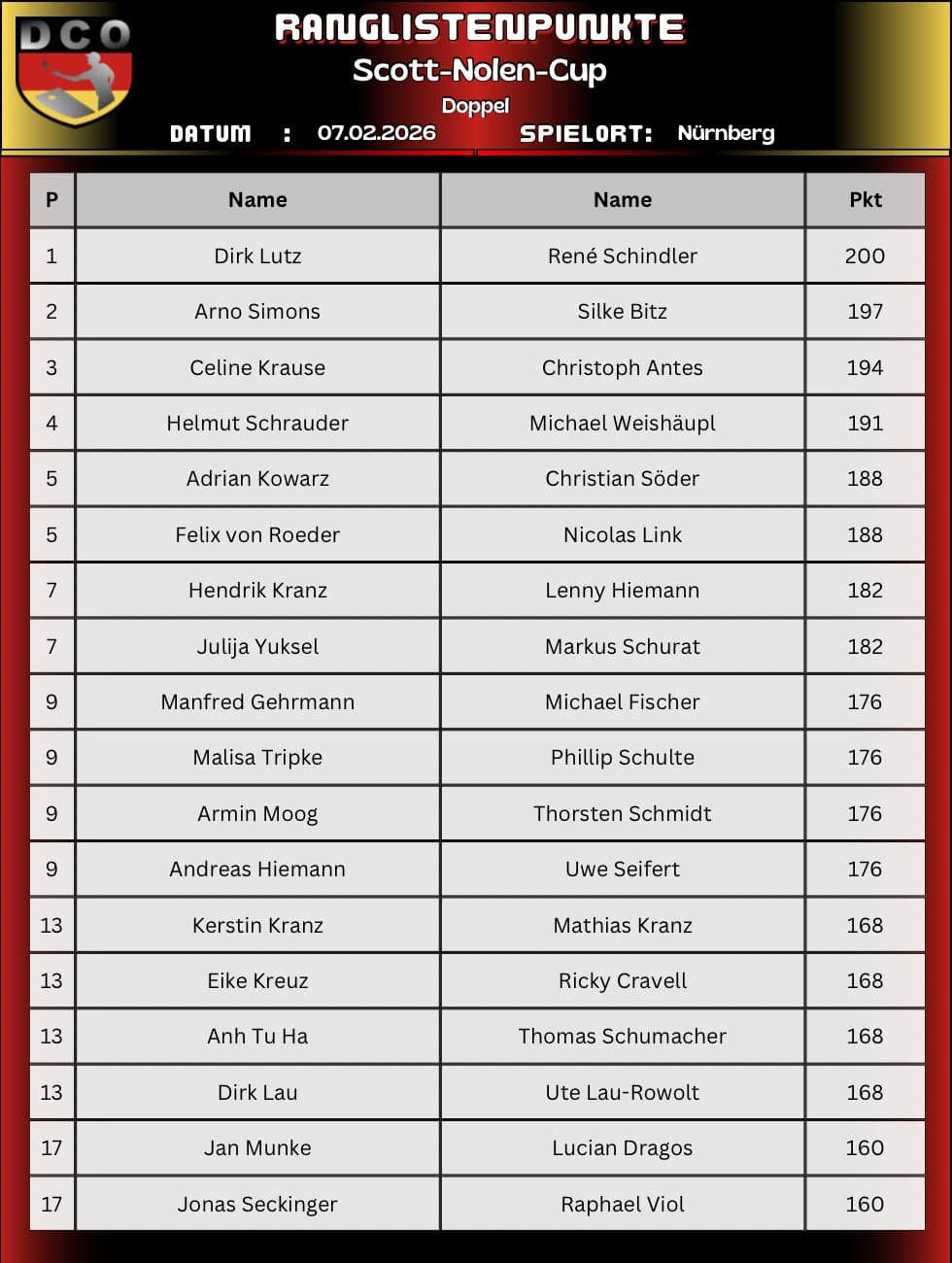 DCO

RANGLISTENPUNKTE

Scott-Nolen-Cup

Doppel

DATUM : 07.02.2026 SPIELORT: Nürnberg

| P | Name | Name | Pkt |
|---|---|---|---|
| 1 | Dirk Lutz | René Schindler | 200 |
| 2 | Arno Simons | Silke Bitz | 197 |
| 3 | Celine Krause | Christoph Antes | 194 |
| 4 | Helmut Schrauder | Michael Weishäupl | 191 |
| 5 | Adrian Kowarz | Christian Söder | 188 |
| 5 | Felix von Roeder | Nicolas Link | 188 |
| 7 | Hendrik Kranz | Lenny Hiemann | 182 |
| 7 | Julija Yuksel | Markus Schurat | 182 |
| 9 | Manfred Gehrmann | Michael Fischer | 176 |
| 9 | Malisa Tripke | Phillip Schulte | 176 |
| 9 | Armin Moog | Thorsten Schmidt | 176 |
| 9 | Andreas Hiemann | Uwe Seifert | 176 |
| 13 | Kerstin Kranz | Mathias Kranz | 168 |
| 13 | Eike Kreuz | Ricky Cravell | 168 |
| 13 | Anh Tu Ha | Thomas Schumacher | 168 |
| 13 | Dirk Lau | Ute Lau-Rowolt | 168 |
| 17 | Jan Munke | Lucian Dragos | 160 |
| 17 | Jonas Seckinger | Raphael Viol | 160 |